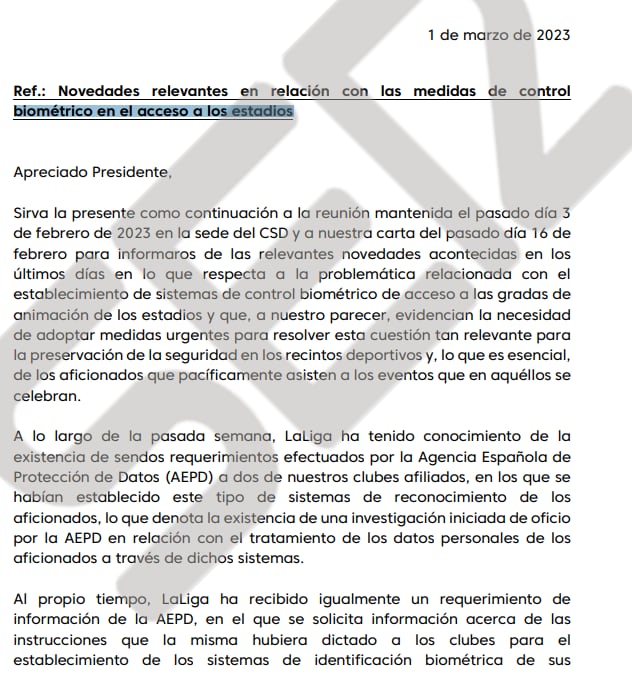 1 de marzo de 2023

Ref.: Novedades relevantes en relación con las medidas de control biométrico en el acceso a los estadios

Apreciado Presidente,

Sirva la presente como continuación a la reunión mantenida el pasado día 3 de febrero de 2023 en la sede del CSD y a nuestra carta del pasado día 16 de febrero para informaros de las relevantes novedades acontecidas en los últimos días en lo que respecta a la problemática relacionada con el establecimiento de sistemas de control biométrico de acceso a las gradas de animación de los estadios y que, a nuestro parecer, evidencian la necesidad de adoptar medidas urgentes para resolver esta cuestión tan relevante para la preservación de la seguridad en los recintos deportivos y, lo que es esencial, de los aficionados que pacíficamente asisten a los eventos que en aquéllos se celebran.

A lo largo de la pasada semana, LaLiga ha tenido conocimiento de la existencia de sendos requerimientos efectuados por la Agencia Española de Protección de Datos (AEPD) a dos de nuestros clubes afiliados, en los que se habían establecido este tipo de sistemas de reconocimiento de los aficionados, lo que denota la existencia de una investigación iniciada de oficio por la AEPD en relación con el tratamiento de los datos personales de los aficionados a través de dichos sistemas.

Al propio tiempo, LaLiga ha recibido igualmente un requerimiento de información de la AEPD, en el que se solicita información acerca de las instrucciones que la misma hubiera dictado a los clubes para el establecimiento de los sistemas de identificación biométrica de sus